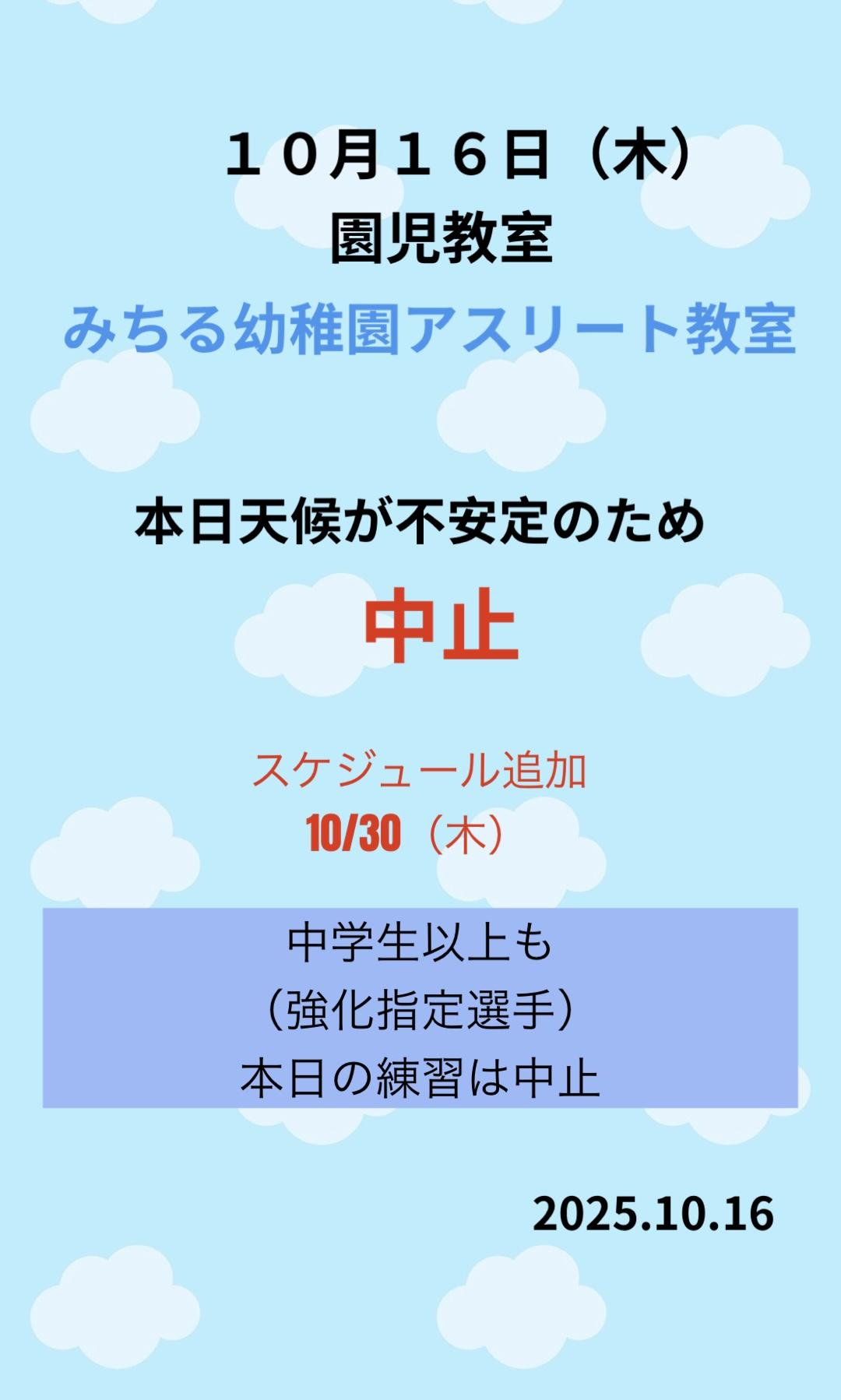 １０月１６日（木）
園児教室
みちる幼稚園アスリート教室

本日天候が不安定のため
中止

スケジュール追加
10/30（木）

中学生以上も
（強化指定選手）
本日の練習は中止

2025.10.16